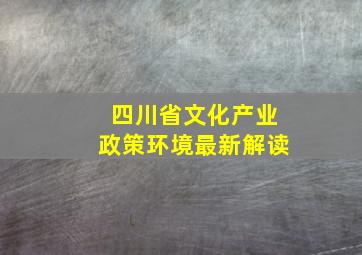 四川省文化产业
政策环境最新解读